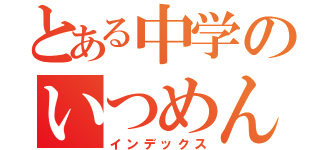 とある中学の
いつめん
インデックス